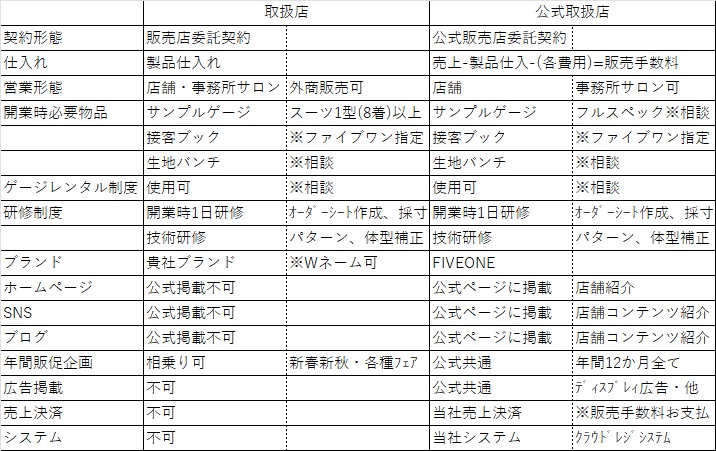 | | 取扱店 | | 公式取扱店 | |
|---|---|---|---|---|
| 契約形態 | 販売店委託契約 | | 公式販売店委託契約 | |
| 仕入れ | 製品仕入れ | | 売上-製品仕入-(各費用)=販売手数料 | |
| 営業形態 | 店舗・事務所サロン | 外商販売可 | 店舗 | 事務所サロン可 |
| 開業時必要物品 | サンプルゲージ | スーツ1型(8着)以上 | サンプルゲージ | フルスペック※相談 |
| | 接客ブック | ※ファイブワン指定 | 接客ブック | ※ファイブワン指定 |
| | 生地バンチ | ※相談 | 生地バンチ | ※相談 |
| ゲージレンタル制度 | 使用可 | ※相談 | 使用可 | ※相談 |
| 研修制度 | 開業時1日研修 | ｵｰﾀﾞｰｼｰﾄ作成、採寸 | 開業時1日研修 | ｵｰﾀﾞｰｼｰﾄ作成、採寸 |
| | 技術研修 | パターン、体型補正 | 技術研修 | パターン、体型補正 |
| ブランド | 貴社ブランド | ※Wネーム可 | FIVEONE | |
| ホームページ | 公式掲載不可 | | 公式ページに掲載 | 店舗紹介 |
| SNS | 公式掲載不可 | | 公式ページに掲載 | 店舗コンテンツ紹介 |
| ブログ | 公式掲載不可 | | 公式ページに掲載 | 店舗コンテンツ紹介 |
| 年間販促企画 | 相乗り可 | 新春新秋・各種ﾌｪｱ | 公式共通 | 年間12か月全て |
| 広告掲載 | 不可 | | 公式共通 | ﾃﾞｨｽﾌﾟﾚｲ広告・他 |
| 売上決済 | 不可 | | 当社売上決済 | ※販売手数料お支払 |
| システム | 不可 | | 当社システム | ｸﾗｳﾄﾞﾚｼﾞｼｽﾃﾑ |